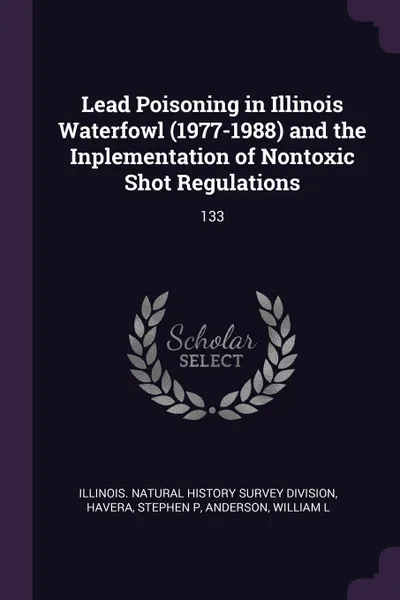 Lead Poisoning in Illinois Waterfowl (1977-1988) and the Inplementation of Nontoxic Shot Regulations

133

Scholar
SELECT

ILLINOIS. NATURAL HISTORY SURVEY DIVISION, HAVERA, STEPHEN P, ANDERSON, WILLIAM L